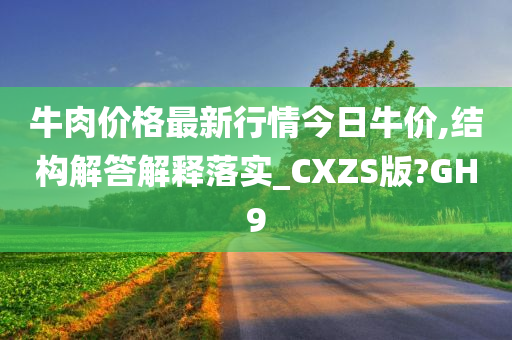 牛肉价格最新行情今日牛价,结构解答解释落实_CXZS版?GH9